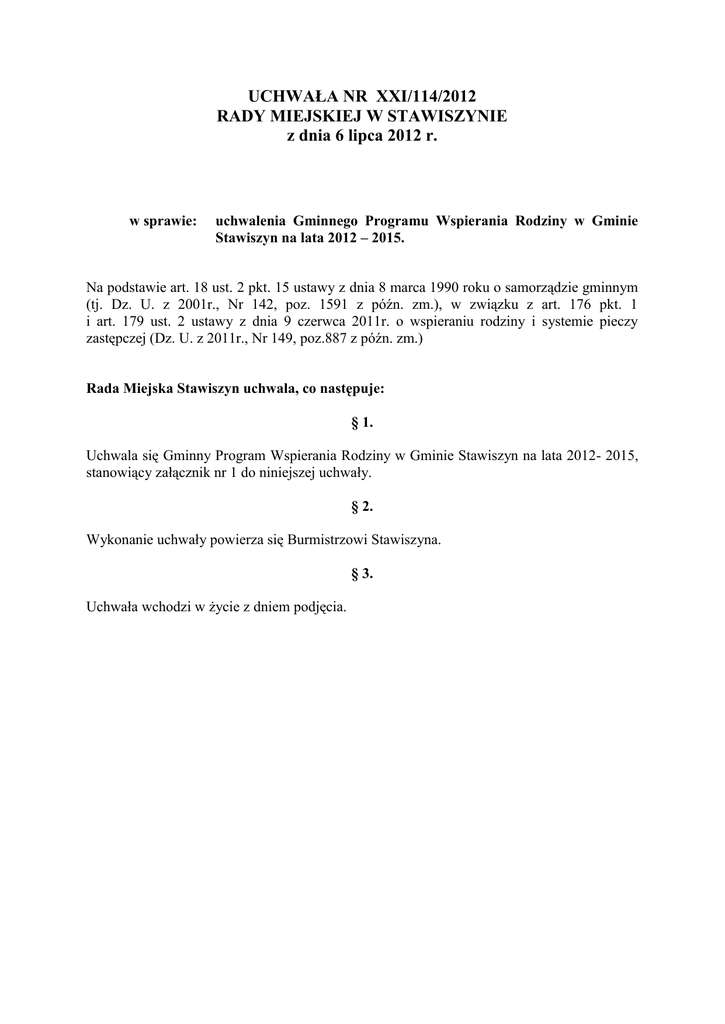 UCHWAŁA NR XXI/114/2012
RADY MIEJSKIEJ W STAWISZYNIE
z dnia 6 lipca 2012 r.

w sprawie: uchwalenia Gminnego Programu Wspierania Rodziny w Gminie Stawiszyn na lata 2012 – 2015.

Na podstawie art. 18 ust. 2 pkt. 15 ustawy z dnia 8 marca 1990 roku o samorządzie gminnym (tj. Dz. U. z 2001r., Nr 142, poz. 1591 z późn. zm.), w związku z art. 176 pkt. 1 i art. 179 ust. 2 ustawy z dnia 9 czerwca 2011r. o wspieraniu rodziny i systemie pieczy zastępczej (Dz. U. z 2011r., Nr 149, poz.887 z późn. zm.)

Rada Miejska Stawiszyn uchwala, co następuje:

§ 1.

Uchwala się Gminny Program Wspierania Rodziny w Gminie Stawiszyn na lata 2012- 2015, stanowiący załącznik nr 1 do niniejszej uchwały.

§ 2.

Wykonanie uchwały powierza się Burmistrzowi Stawiszyna.

§ 3.

Uchwała wchodzi w życie z dniem podjęcia.